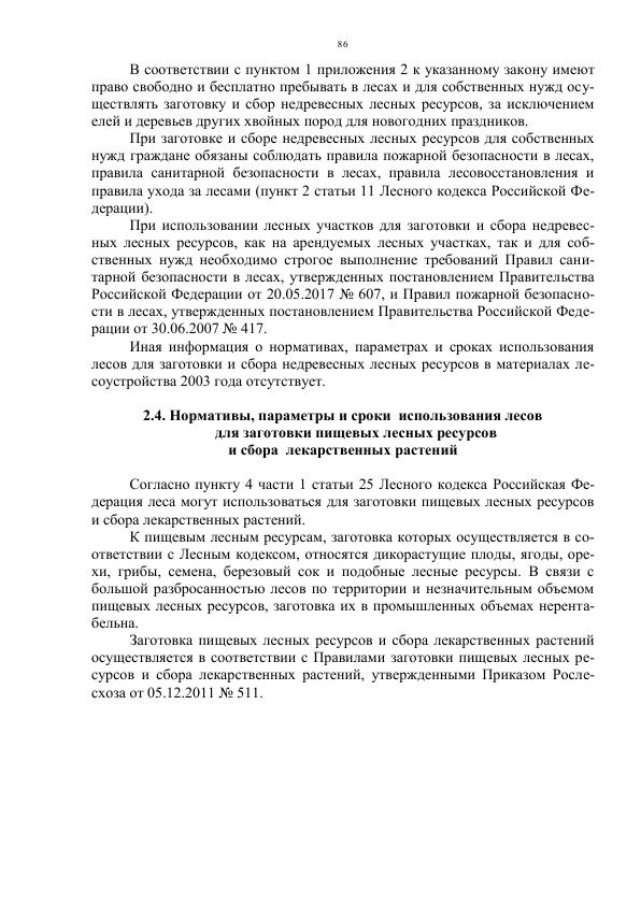 86

В соответствии с пунктом 1 приложения 2 к указанному закону имеют право свободно и бесплатно пребывать в лесах и для собственных нужд осуществлять заготовку и сбор недревесных лесных ресурсов, за исключением елей и деревьев других хвойных пород для новогодних праздников.

При заготовке и сборе недревесных лесных ресурсов для собственных нужд граждане обязаны соблюдать правила пожарной безопасности в лесах, правила санитарной безопасности в лесах, правила лесовосстановления и правила ухода за лесами (пункт 2 статьи 11 Лесного кодекса Российской Федерации).

При использовании лесных участков для заготовки и сбора недревесных лесных ресурсов, как на арендуемых лесных участках, так и для собственных нужд необходимо строгое выполнение требований Правил санитарной безопасности в лесах, утвержденных постановлением Правительства Российской Федерации от 20.05.2017 № 607, и Правил пожарной безопасности в лесах, утвержденных постановлением Правительства Российской Федерации от 30.06.2007 № 417.

Иная информация о нормативах, параметрах и сроках использования лесов для заготовки и сбора недревесных лесных ресурсов в материалах лесоустройства 2003 года отсутствует.

2.4. Нормативы, параметры и сроки использования лесов для заготовки пищевых лесных ресурсов и сбора лекарственных растений

Согласно пункту 4 части 1 статьи 25 Лесного кодекса Российская Федерация леса могут использоваться для заготовки пищевых лесных ресурсов и сбора лекарственных растений.

К пищевым лесным ресурсам, заготовка которых осуществляется в соответствии с Лесным кодексом, относятся дикорастущие плоды, ягоды, орехи, грибы, семена, березовый сок и подобные лесные ресурсы. В связи с большой разбросанностью лесов по территории и незначительным объемом пищевых лесных ресурсов, заготовка их в промышленных объемах нерентабельна.

Заготовка пищевых лесных ресурсов и сбора лекарственных растений осуществляется в соответствии с Правилами заготовки пищевых лесных ресурсов и сбора лекарственных растений, утвержденными Приказом Рослесхоза от 05.12.2011 № 511.